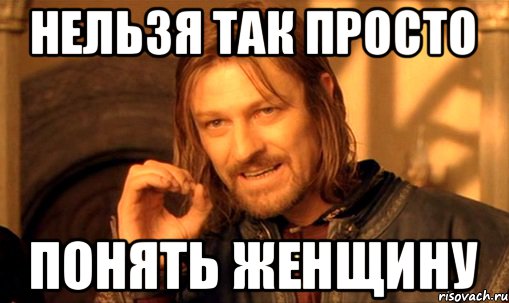 НЕЛЬЗЯ ТАК ПРОСТО

ПОНЯТЬ ЖЕНЩИНУ

risovach.ru